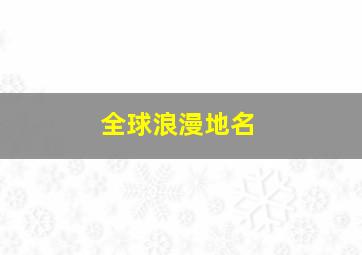 全球浪漫地名